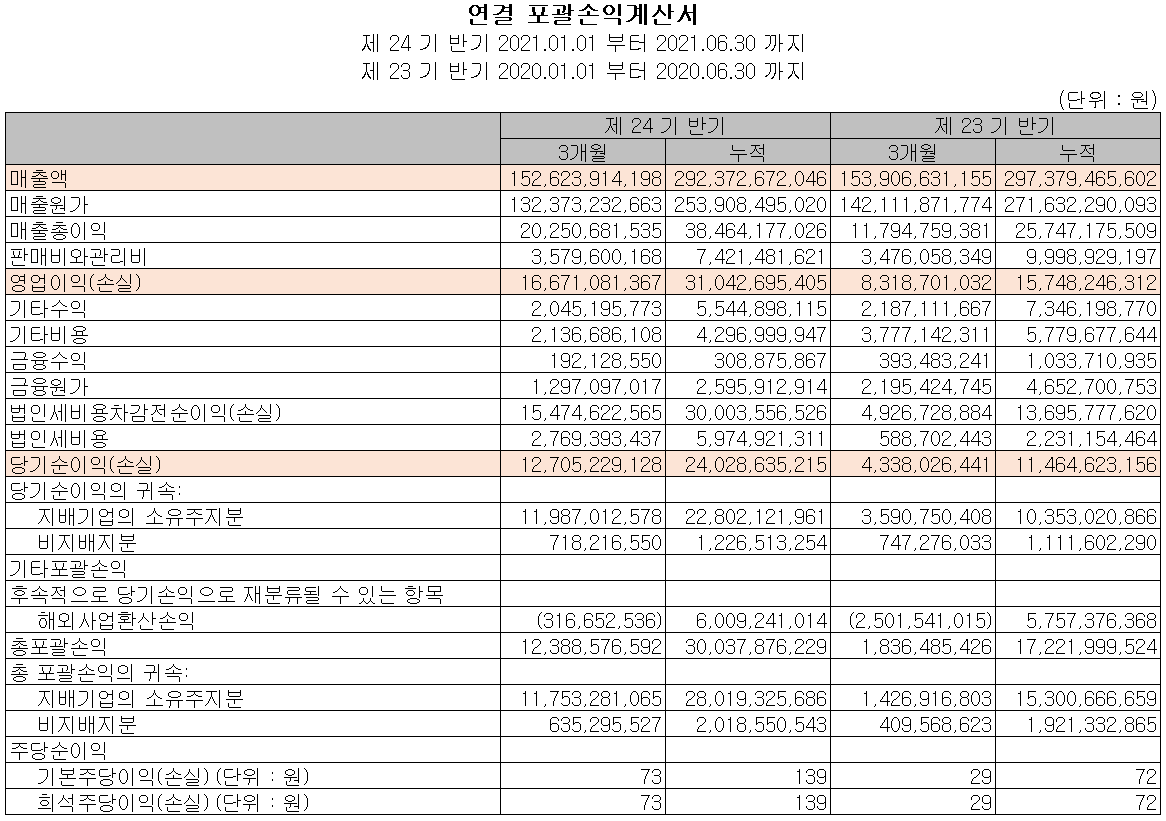 연결 포괄손익계산서
제 24 기 반기 2021.01.01 부터 2021.06.30 까지
제 23 기 반기 2020.01.01 부터 2020.06.30 까지

(단위 : 원)

| | 제 24 기 반기 | | 제 23 기 반기 | |
|---|---|---|---|---|
| | 3개월 | 누적 | 3개월 | 누적 |
| 매출액 | 152,623,914,198 | 292,372,672,046 | 153,906,631,155 | 297,379,465,602 |
| 매출원가 | 132,373,232,663 | 253,908,495,020 | 142,111,871,774 | 271,632,290,093 |
| 매출총이익 | 20,250,681,535 | 38,464,177,026 | 11,794,759,381 | 25,747,175,509 |
| 판매비와관리비 | 3,579,600,168 | 7,421,481,621 | 3,476,058,349 | 9,998,929,197 |
| 영업이익(손실) | 16,671,081,367 | 31,042,695,405 | 8,318,701,032 | 15,748,246,312 |
| 기타수익 | 2,045,195,773 | 5,544,898,115 | 2,187,111,667 | 7,346,198,770 |
| 기타비용 | 2,136,686,108 | 4,296,999,947 | 3,777,142,311 | 5,779,677,644 |
| 금융수익 | 192,128,550 | 308,875,867 | 393,483,241 | 1,033,710,935 |
| 금융원가 | 1,297,097,017 | 2,595,912,914 | 2,195,424,745 | 4,652,700,753 |
| 법인세비용차감전순이익(손실) | 15,474,622,565 | 30,003,556,526 | 4,926,728,884 | 13,695,777,620 |
| 법인세비용 | 2,769,393,437 | 5,974,921,311 | 588,702,443 | 2,231,154,464 |
| 당기순이익(손실) | 12,705,229,128 | 24,028,635,215 | 4,338,026,441 | 11,464,623,156 |
| 당기순이익의 귀속: | | | | |
| 지배기업의 소유주지분 | 11,987,012,578 | 22,802,121,961 | 3,590,750,408 | 10,353,020,866 |
| 비지배지분 | 718,216,550 | 1,226,513,254 | 747,276,033 | 1,111,602,290 |
| 기타포괄손익 | | | | |
| 후속적으로 당기손익으로 재분류될 수 있는 항목 | | | | |
| 해외사업환산손익 | (316,652,536) | 6,009,241,014 | (2,501,541,015) | 5,757,376,368 |
| 총포괄손익 | 12,388,576,592 | 30,037,876,229 | 1,836,485,426 | 17,221,999,524 |
| 총 포괄손익의 귀속: | | | | |
| 지배기업의 소유주지분 | 11,753,281,065 | 28,019,325,686 | 1,426,916,803 | 15,300,666,659 |
| 비지배지분 | 635,295,527 | 2,018,550,543 | 409,568,623 | 1,921,332,865 |
| 주당순이익 | | | | |
| 기본주당이익(손실) (단위 : 원) | 73 | 139 | 29 | 72 |
| 희석주당이익(손실) (단위 : 원) | 73 | 139 | 29 | 72 |